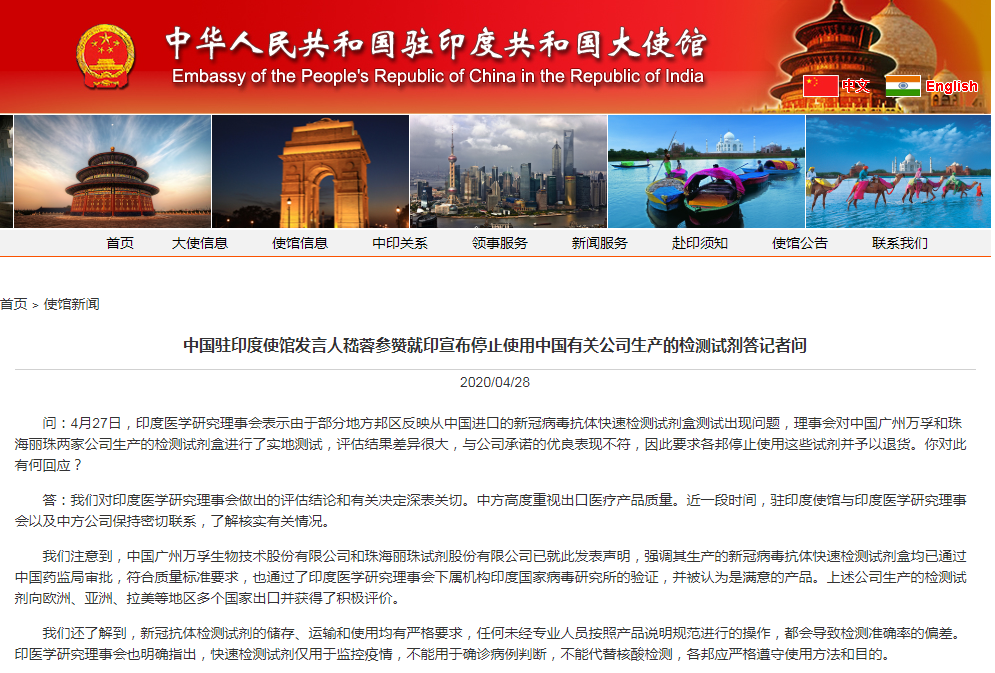 中华人民共和国驻印度共和国大使馆
Embassy of the People's Republic of China in the Republic of India

中文 English

首页 大使信息 使馆信息 中印关系 领事服务 新闻服务 赴印须知 使馆公告 联系我们

首页 > 使馆新闻

中国驻印度使馆发言人嵇蓉参赞就印宣布停止使用中国有关公司生产的检测试剂答记者问

2020/04/28

问：4月27日，印度医学研究理事会表示由于部分地方邦区反映从中国进口的新冠病毒抗体快速检测试剂盒测试出现问题，理事会对中国广州万孚和珠海丽珠两家公司生产的检测试剂盒进行了实地测试，评估结果差异很大，与公司承诺的优良表现不符，因此要求各邦停止使用这些试剂并予以退货。你对此有何回应？

答：我们对印度医学研究理事会做出的评估结论和有关决定深表关切。中方高度重视出口医疗产品质量。近一段时间，驻印度使馆与印度医学研究理事会以及中方公司保持密切联系，了解核实有关情况。

我们注意到，中国广州万孚生物技术股份有限公司和珠海丽珠试剂股份有限公司已就此发表声明，强调其生产的新冠病毒抗体快速检测试剂盒均已通过中国药监局审批，符合质量标准要求，也通过了印度医学研究理事会下属机构印度国家病毒研究所的验证，并被认为是满意的产品。上述公司生产的检测试剂向欧洲、亚洲、拉美等地区多个国家出口并获得了积极评价。

我们还了解到，新冠抗体检测试剂的储存、运输和使用均有严格要求，任何未经专业人员按照产品说明规范进行的操作，都会导致检测准确率的偏差。印医学研究理事会也明确指出，快速检测试剂仅用于监控疫情，不能用于确诊病例判断，不能代替核酸检测，各邦应严格遵守使用方法和目的。